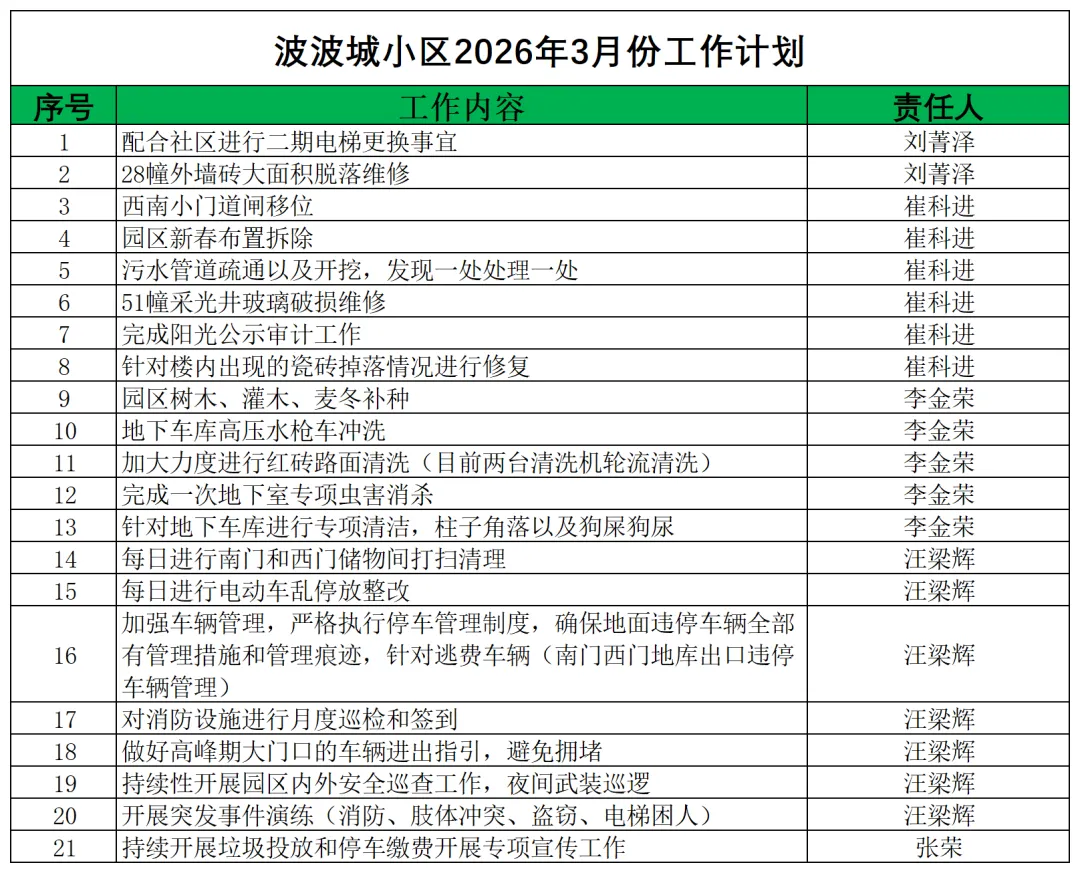 波波城小区2026年3月份工作计划

| 序号 | 工作内容 | 责任人 |
|---|---|---|
| 1 | 配合社区进行二期电梯更换事宜 | 刘菁泽 |
| 2 | 28幢外墙砖大面积脱落维修 | 刘菁泽 |
| 3 | 西南小门道闸移位 | 崔科进 |
| 4 | 园区新春布置拆除 | 崔科进 |
| 5 | 污水管道疏通以及开挖，发现一处处理一处 | 崔科进 |
| 6 | 51幢采光井玻璃破损维修 | 崔科进 |
| 7 | 完成阳光公示审计工作 | 崔科进 |
| 8 | 针对楼内出现的瓷砖掉落情况进行修复 | 崔科进 |
| 9 | 园区树木、灌木、麦冬补种 | 李金荣 |
| 10 | 地下车库高压水枪车冲洗 | 李金荣 |
| 11 | 加大力度进行红砖路面清洗（目前两台清洗机轮流清洗） | 李金荣 |
| 12 | 完成一次地下室专项虫害消杀 | 李金荣 |
| 13 | 针对地下车库进行专项清洁，柱子角落以及狗屎狗尿 | 李金荣 |
| 14 | 每日进行南门和西门储物间打扫清理 | 汪梁辉 |
| 15 | 每日进行电动车乱停放整改 | 汪梁辉 |
| 16 | 加强车辆管理，严格执行停车管理制度，确保地面违停车辆全部有管理措施和管理痕迹，针对逃费车辆（南门西门地库出口违停车辆管理） | 汪梁辉 |
| 17 | 对消防设施进行月度巡检和签到 | 汪梁辉 |
| 18 | 做好高峰期大门口的车辆进出指引，避免拥堵 | 汪梁辉 |
| 19 | 持续性开展园区内外安全巡查工作，夜间武装巡逻 | 汪梁辉 |
| 20 | 开展突发事件演练（消防、肢体冲突、盗窃、电梯困人） | 汪梁辉 |
| 21 | 持续开展垃圾投放和停车缴费开展专项宣传工作 | 张荣 |